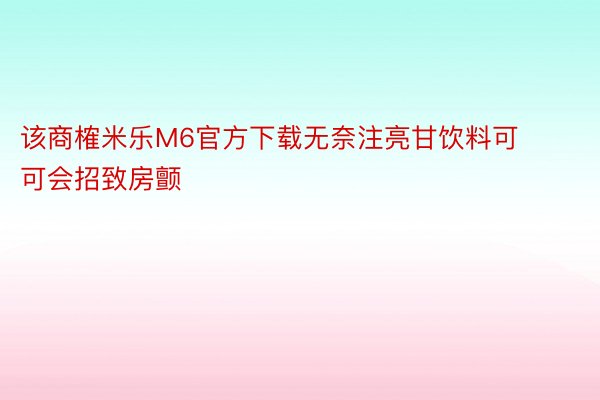 该商榷米乐M6官方下载无奈注亮甘饮料可可会招致房颤